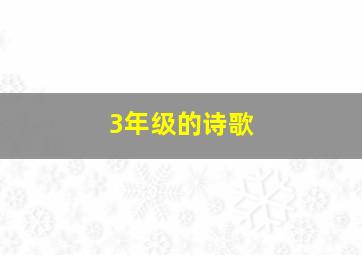 3年级的诗歌